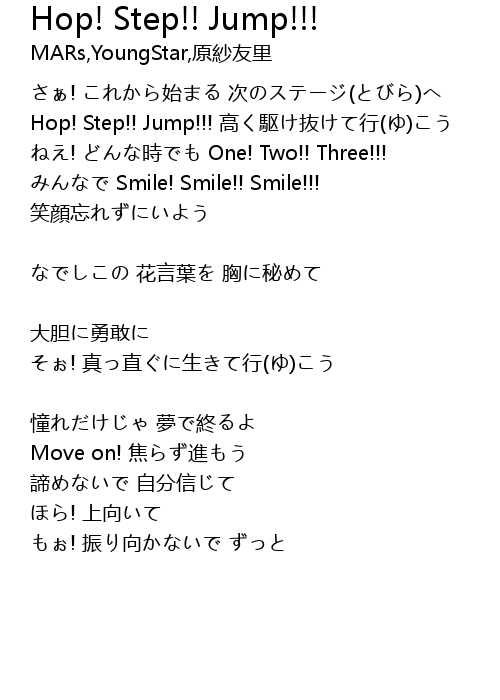 Hop! Step!! Jump!!!
MARs,YoungStar,原紗友里

さぁ! これから始まる 次のステージ(とびら)へ
Hop! Step!! Jump!!! 高く駆け抜けて行(ゆ)こう
ねえ! どんな時でも One! Two!! Three!!!
みんなで Smile! Smile!! Smile!!!
笑顔忘れずにいよう

なでしこの 花言葉を 胸に秘めて

大胆に勇敢に
そぉ! 真っ直ぐに生きて行(ゆ)こう

憧れだけじゃ 夢で終るよ
Move on! 焦らず進もう
諦めないで 自分信じて
ほら! 上向いて
もぉ! 振り向かないで ずっと